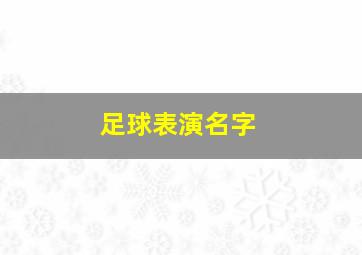 足球表演名字